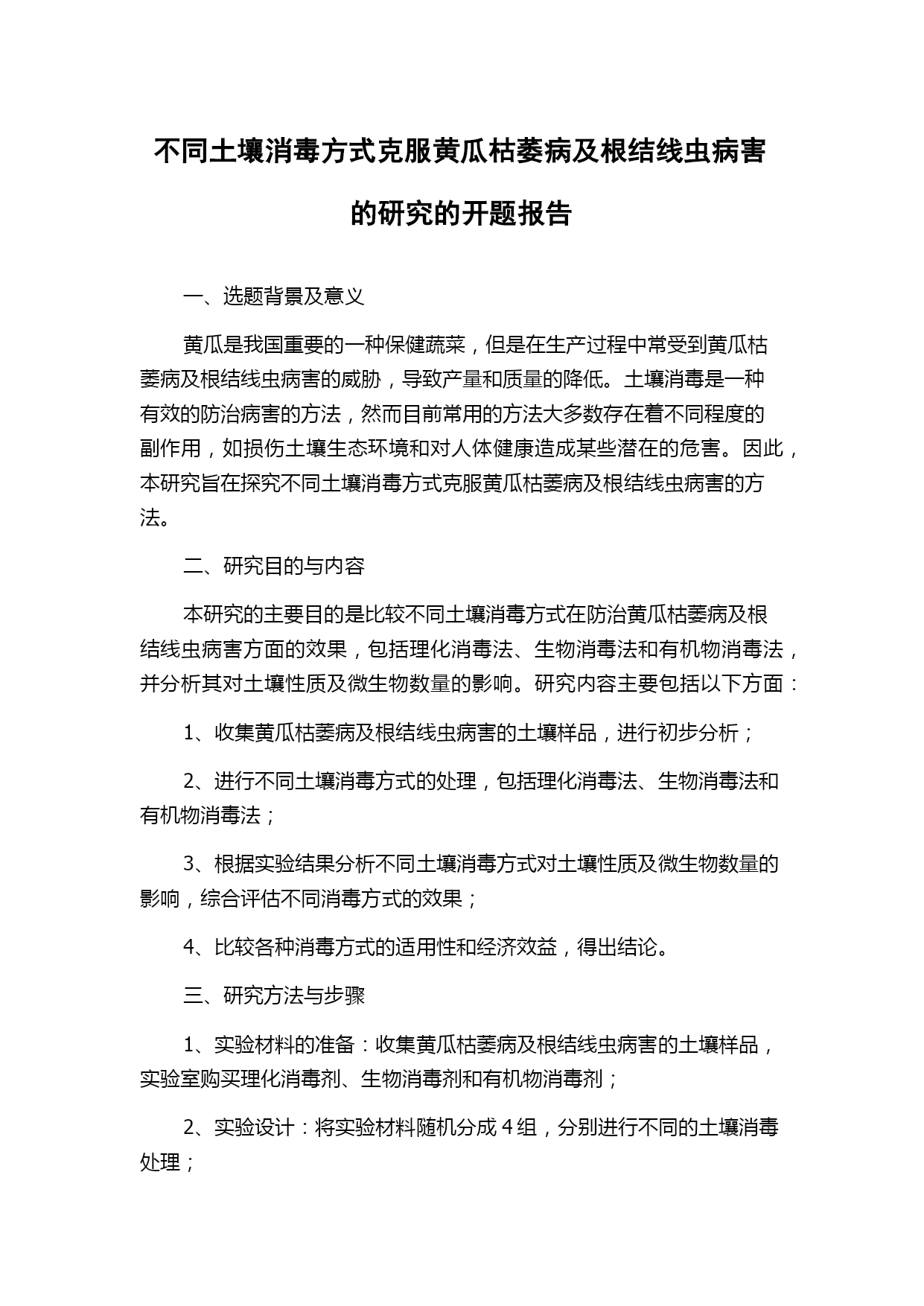 不同土壤消毒方式克服黄瓜枯萎病及根结线虫病害的研究的开题报告

一、选题背景及意义

黄瓜是我国重要的一种保健蔬菜，但是在生产过程中常受到黄瓜枯萎病及根结线虫病害的威胁，导致产量和质量的降低。土壤消毒是一种有效的防治病害的方法，然而目前常用的方法大多数存在着不同程度的副作用，如损伤土壤生态环境和对人体健康造成某些潜在的危害。因此，本研究旨在探究不同土壤消毒方式克服黄瓜枯萎病及根结线虫病害的方法。

二、研究目的与内容

本研究的主要目的是比较不同土壤消毒方式在防治黄瓜枯萎病及根结线虫病害方面的效果，包括理化消毒法、生物消毒法和有机物消毒法，并分析其对土壤性质及微生物数量的影响。研究内容主要包括以下方面：

1、收集黄瓜枯萎病及根结线虫病害的土壤样品，进行初步分析；

2、进行不同土壤消毒方式的处理，包括理化消毒法、生物消毒法和有机物消毒法；

3、根据实验结果分析不同土壤消毒方式对土壤性质及微生物数量的影响，综合评估不同消毒方式的效果；

4、比较各种消毒方式的适用性和经济效益，得出结论。

三、研究方法与步骤

1、实验材料的准备：收集黄瓜枯萎病及根结线虫病害的土壤样品，实验室购买理化消毒剂、生物消毒剂和有机物消毒剂；

2、实验设计：将实验材料随机分成 4 组，分别进行不同的土壤消毒处理；